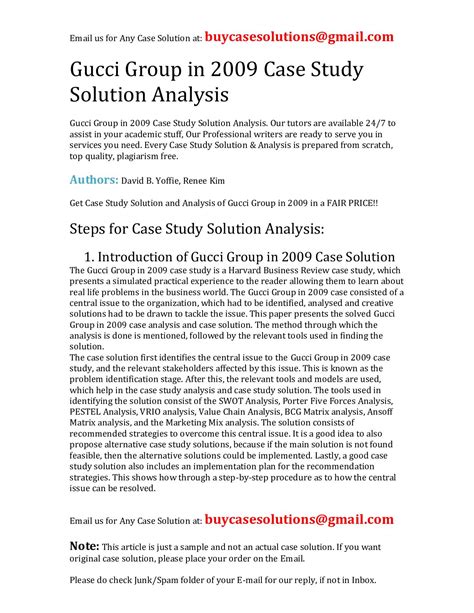 Email us for Any Case Solution at: buycasesolutions@gmail.com

Gucci Group in 2009 Case Study Solution Analysis

Gucci Group in 2009 Case Study Solution Analysis. Our tutors are available 24/7 to assist in your academic stuff, Our Professional writers are ready to serve you in services you need. Every Case Study Solution & Analysis is prepared from scratch, top quality, plagiarism free.

Authors: David B. Yoffie, Renee Kim

Get Case Study Solution and Analysis of Gucci Group in 2009 in a FAIR PRICE!!

Steps for Case Study Solution Analysis:

1. Introduction of Gucci Group in 2009 Case Solution

The Gucci Group in 2009 case study is a Harvard Business Review case study, which presents a simulated practical experience to the reader allowing them to learn about real life problems in the business world. The Gucci Group in 2009 case consisted of a central issue to the organization, which had to be identified, analysed and creative solutions had to be drawn to tackle the issue. This paper presents the solved Gucci Group in 2009 case analysis and case solution. The method through which the analysis is done is mentioned, followed by the relevant tools used in finding the solution.

The case solution first identifies the central issue to the Gucci Group in 2009 case study, and the relevant stakeholders affected by this issue. This is known as the problem identification stage. After this, the relevant tools and models are used, which help in the case study analysis and case study solution. The tools used in identifying the solution consist of the SWOT Analysis, Porter Five Forces Analysis, PESTEL Analysis, VRIO analysis, Value Chain Analysis, BCG Matrix analysis, Ansoff Matrix analysis, and the Marketing Mix analysis. The solution consists of recommended strategies to overcome this central issue. It is a good idea to also propose alternative case study solutions, because if the main solution is not found feasible, then the alternative solutions could be implemented. Lastly, a good case study solution also includes an implementation plan for the recommendation strategies. This shows how through a step-by-step procedure as to how the central issue can be resolved.

Email us for Any Case Solution at: buycasesolutions@gmail.com

Note: This article is just a sample and not an actual case solution. If you want original case solution, please place your order on the Email.

Please do check Junk/Spam folder of your E-mail for our reply, if not in Inbox.